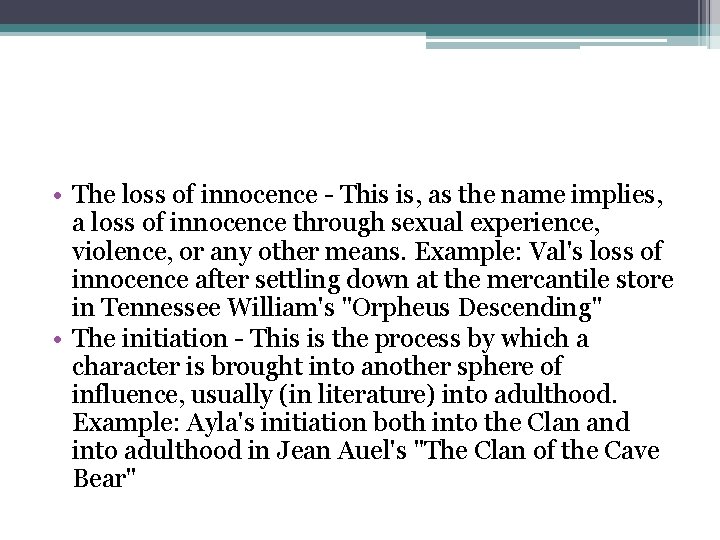 • The loss of innocence - This is, as the name implies, a loss of innocence through sexual experience, violence, or any other means. Example: Val's loss of innocence after settling down at the mercantile store in Tennessee William's "Orpheus Descending"
• The initiation - This is the process by which a character is brought into another sphere of influence, usually (in literature) into adulthood. Example: Ayla's initiation both into the Clan and into adulthood in Jean Auel's "The Clan of the Cave Bear"